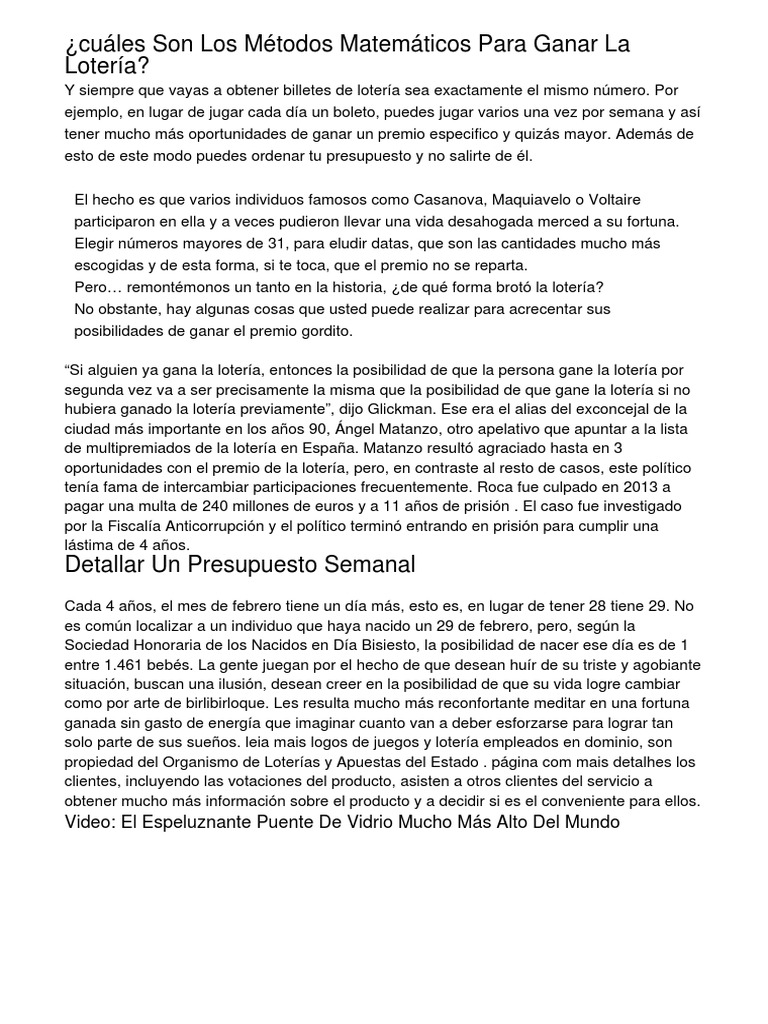 ¿cuáles Son Los Métodos Matemáticos Para Ganar La Lotería?

Y siempre que vayas a obtener billetes de lotería sea exactamente el mismo número. Por ejemplo, en lugar de jugar cada día un boleto, puedes jugar varios una vez por semana y así tener mucho más oportunidades de ganar un premio especifico y quizás mayor. Además de esto de este modo puedes ordenar tu presupuesto y no salirte de él.

El hecho es que varios individuos famosos como Casanova, Maquiavelo o Voltaire participaron en ella y a veces pudieron llevar una vida desahogada merced a su fortuna.
Elegir números mayores de 31, para eludir datas, que son las cantidades mucho más escogidas y de esta forma, si te toca, que el premio no se reparta.
Pero… remontémonos un tanto en la historia, ¿de qué forma brotó la lotería?
No obstante, hay algunas cosas que usted puede realizar para acrecentar sus posibilidades de ganar el premio gordito.

“Si alguien ya gana la lotería, entonces la posibilidad de que la persona gane la lotería por segunda vez va a ser precisamente la misma que la posibilidad de que gane la lotería si no hubiera ganado la lotería previamente”, dijo Glickman. Ese era el alias del exconcejal de la ciudad más importante en los años 90, Ángel Matanzo, otro apelativo que apuntar a la lista de multipremiados de la lotería en España. Matanzo resultó agraciado hasta en 3 oportunidades con el premio de la lotería, pero, en contraste al resto de casos, este político tenía fama de intercambiar participaciones frecuentemente. Roca fue culpado en 2013 a pagar una multa de 240 millones de euros y a 11 años de prisión . El caso fue investigado por la Fiscalía Anticorrupción y el político terminó entrando en prisión para cumplir una lástima de 4 años.

Detallar Un Presupuesto Semanal

Cada 4 años, el mes de febrero tiene un día más, esto es, en lugar de tener 28 tiene 29. No es común localizar a un individuo que haya nacido un 29 de febrero, pero, según la Sociedad Honoraria de los Nacidos en Día Bisiesto, la posibilidad de nacer ese día es de 1 entre 1.461 bebés. La gente juegan por el hecho de que desean huír de su triste y agobiante situación, buscan una ilusión, desean creer en la posibilidad de que su vida logre cambiar como por arte de birlibirloque. Les resulta mucho más reconfortante meditar en una fortuna ganada sin gasto de energía que imaginar cuanto van a deber esforzarse para lograr tan solo parte de sus sueños. leia mais logos de juegos y lotería empleados en dominio, son propiedad del Organismo de Loterías y Apuestas del Estado . página com mais detalhes los clientes, incluyendo las votaciones del producto, asisten a otros clientes del servicio a obtener mucho más información sobre el producto y a decidir si es el conveniente para ellos.

Video: El Espeluznante Puente De Vidrio Mucho Más Alto Del Mundo